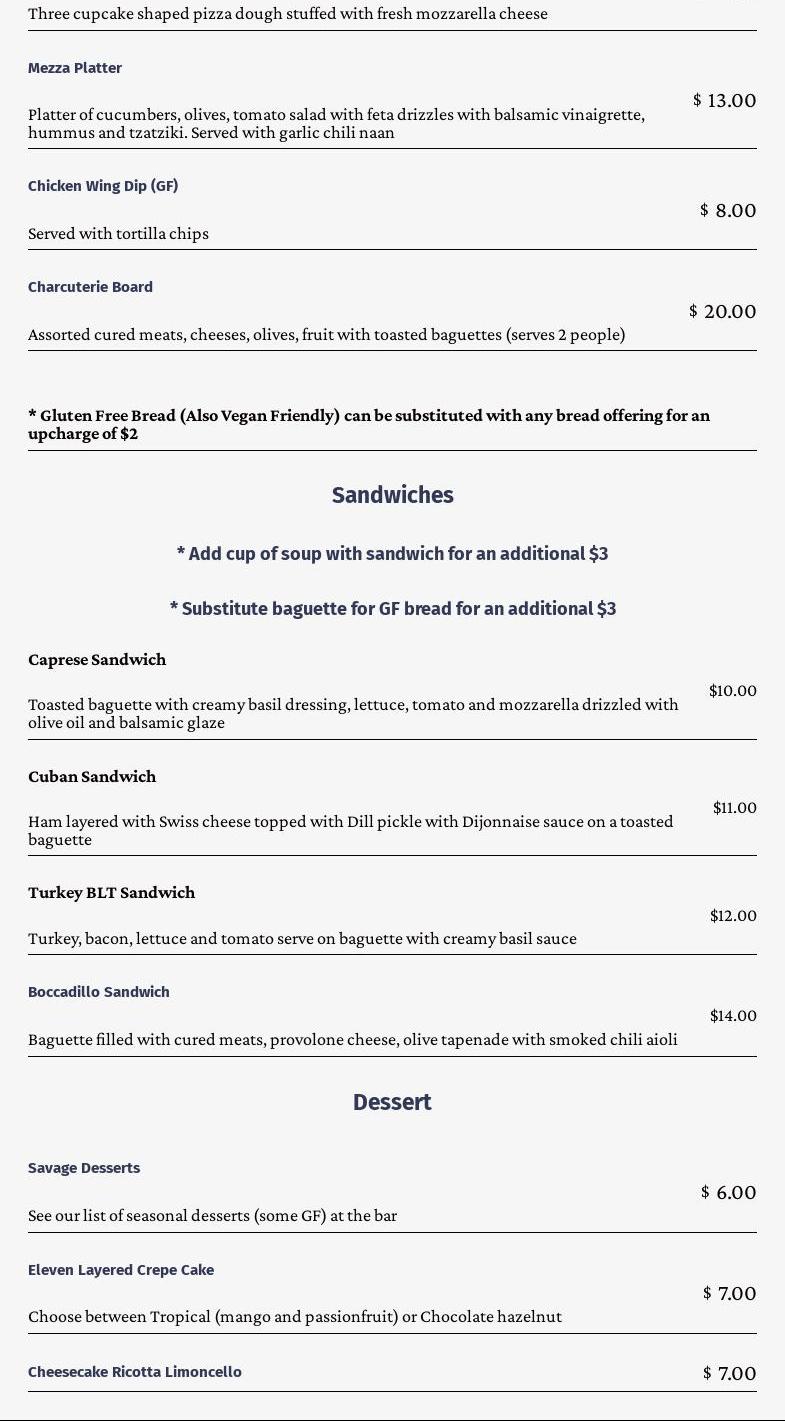 Three cupcake shaped pizza dough stuffed with fresh mozzarella cheese

Mezza Platter

$ 13.00

Platter of cucumbers, olives, tomato salad with feta drizzles with balsamic vinaigrette, hummus and tzatziki. Served with garlic chili naan

Chicken Wing Dip (GF)

$ 8.00

Served with tortilla chips

Charcuterie Board

$ 20.00

Assorted cured meats, cheeses, olives, fruit with toasted baguettes (serves 2 people)

* Gluten Free Bread (Also Vegan Friendly) can be substituted with any bread offering for an upcharge of $2

Sandwiches

* Add cup of soup with sandwich for an additional $3

* Substitute baguette for GF bread for an additional $3

Caprese Sandwich

$10.00

Toasted baguette with creamy basil dressing, lettuce, tomato and mozzarella drizzled with olive oil and balsamic glaze

Cuban Sandwich

$11.00

Ham layered with Swiss cheese topped with Dill pickle with Dijonnaise sauce on a toasted baguette

Turkey BLT Sandwich

$12.00

Turkey, bacon, lettuce and tomato serve on baguette with creamy basil sauce

Boccadillo Sandwich

$14.00

Baguette filled with cured meats, provolone cheese, olive tapenade with smoked chili aioli

Dessert

Savage Desserts

$ 6.00

See our list of seasonal desserts (some GF) at the bar

Eleven Layered Crepe Cake

$ 7.00

Choose between Tropical (mango and passionfruit) or Chocolate hazelnut

Cheesecake Ricotta Limoncello

$ 7.00